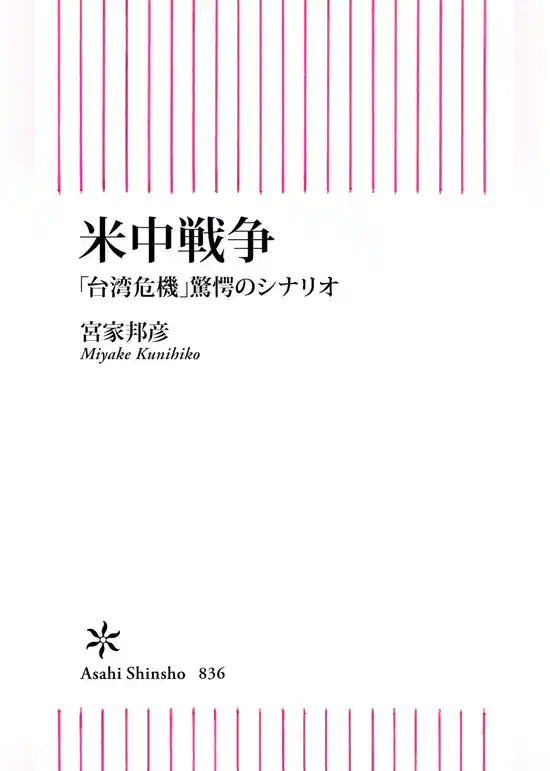 米中戦争

「台湾危機」驚愕のシナリオ

宮家邦彦
Miyake Kunihiko

Asahi Shinsho 836